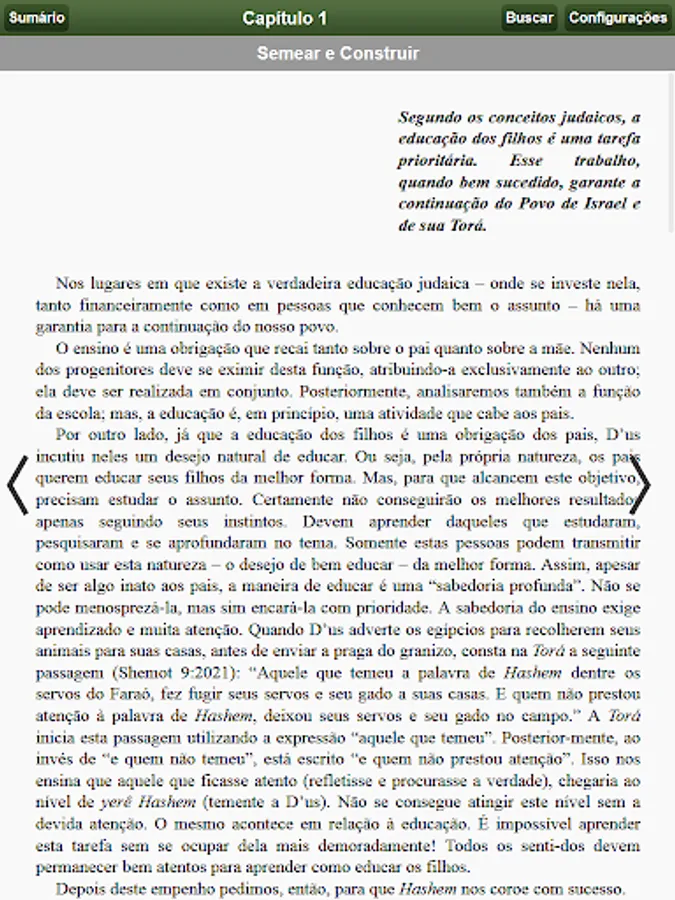 Sumário
Capítulo 1
Buscar
Configurações
Semear e Construir

Segundo os conceitos judaicos, a educação dos filhos é uma tarefa prioritária. Esse trabalho, quando bem sucedido, garante a continuação do Povo de Israel e de sua Torá.

Nos lugares em que existe a verdadeira educação judaica – onde se investe nela, tanto financeiramente como em pessoas que conhecem bem o assunto – há uma garantia para a continuação do nosso povo.

O ensino é uma obrigação que recai tanto sobre o pai quanto sobre a mãe. Nenhum dos progenitores deve se eximir desta função, atribuindo-a exclusivamente ao outro; ela deve ser realizada em conjunto. Posteriormente, analisaremos também a função da escola; mas, a educação é, em princípio, uma atividade que cabe aos pais.

Por outro lado, já que a educação dos filhos é uma obrigação dos pais, D'us incutiu neles um desejo natural de educar. Ou seja, pela própria natureza, os pais querem educar seus filhos da melhor forma. Mas, para que alcancem este objetivo, precisam estudar o assunto. Certamente não conseguirão os melhores resultados apenas seguindo seus instintos. Devem aprender daqueles que estudaram, pesquisaram e se aprofundaram no tema. Somente estas pessoas podem transmitir como usar esta natureza – o desejo de bem educar – da melhor forma. Assim, apesar de ser algo inato aos pais, a maneira de educar é uma "sabedoria profunda". Não se pode menosprezá-la, mas sim encará-la com prioridade. A sabedoria do ensino exige aprendizado e muita atenção. Quando D'us adverte os egípcios para recolherem seus animais para suas casas, antes de enviar a praga do granizo, consta na Torá a seguinte passagem (Shemot 9:2021): "Aquele que temeu a palavra de Hashem dentre os servos do Faraó, fez fugir seus servos e seu gado a suas casas. E quem não prestou atenção à palavra de Hashem, deixou seus servos e seu gado no campo." A Torá inicia esta passagem utilizando a expressão "aquele que temeu". Posterior-mente, ao invés de "e quem não temeu", está escrito "e quem não prestou atenção". Isso nos ensina que aquele que ficasse atento (refletisse e procurasse a verdade), chegaria ao nível de yerê Hashem (temente a D'us). Não se consegue atingir este nível sem a devida atenção. O mesmo acontece em relação à educação. É impossível aprender esta tarefa sem se ocupar dela mais demoradamente! Todos os senti-dos devem permanecer bem atentos para aprender como educar os filhos.

Depois deste empenho pedimos, então, para que Hashem nos coroe com sucesso.